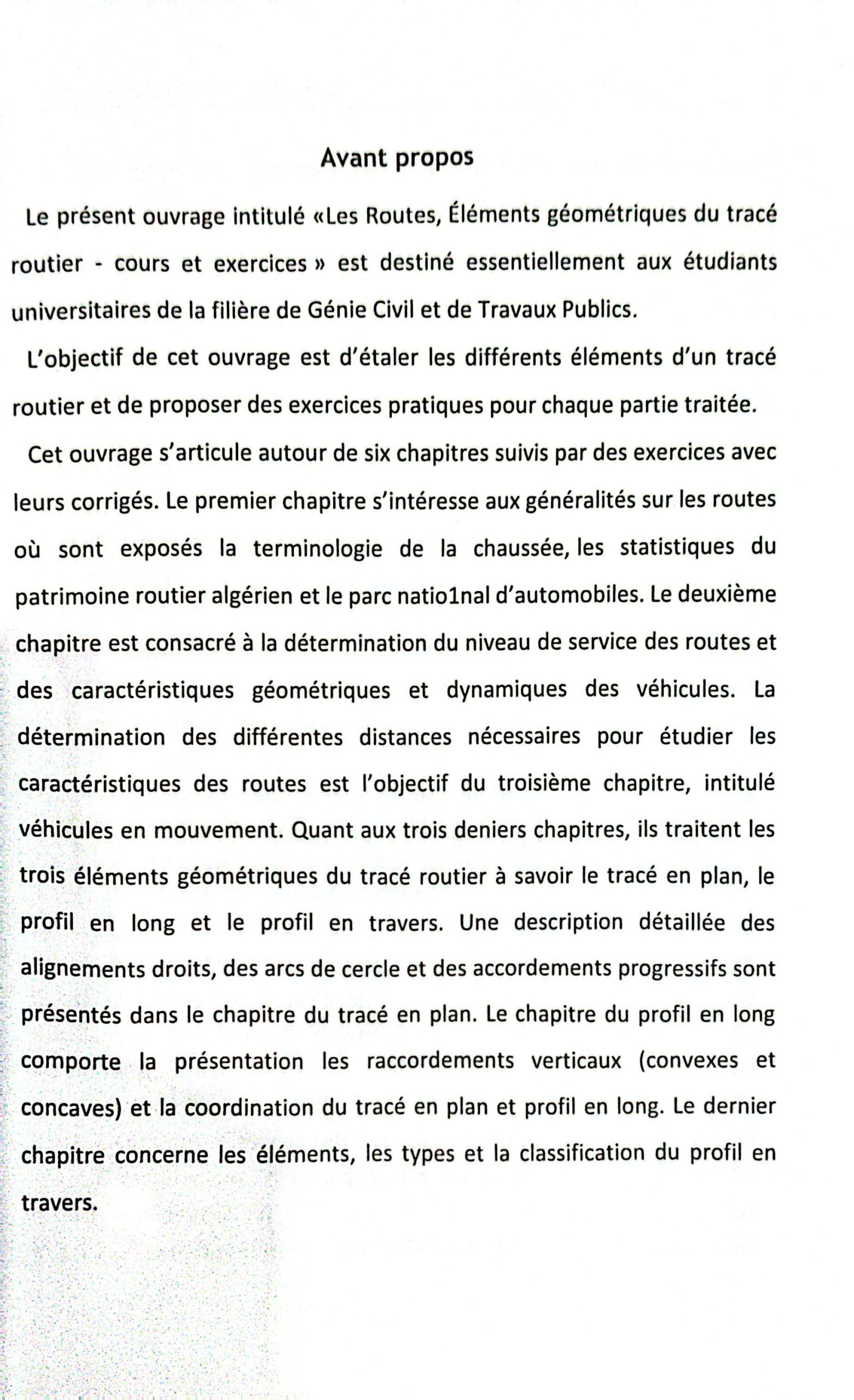 Avant propos

Le présent ouvrage intitulé «Les Routes, Éléments géométriques du tracé routier - cours et exercices » est destiné essentiellement aux étudiants universitaires de la filière de Génie Civil et de Travaux Publics.

L'objectif de cet ouvrage est d'étaler les différents éléments d'un tracé routier et de proposer des exercices pratiques pour chaque partie traitée.

Cet ouvrage s'articule autour de six chapitres suivis par des exercices avec leurs corrigés. Le premier chapitre s'intéresse aux généralités sur les routes où sont exposés la terminologie de la chaussée, les statistiques du patrimoine routier algérien et le parc natio1nal d'automobiles. Le deuxième chapitre est consacré à la détermination du niveau de service des routes et des caractéristiques géométriques et dynamiques des véhicules. La détermination des différentes distances nécessaires pour étudier les caractéristiques des routes est l'objectif du troisième chapitre, intitulé véhicules en mouvement. Quant aux trois deniers chapitres, ils traitent les trois éléments géométriques du tracé routier à savoir le tracé en plan, le profil en long et le profil en travers. Une description détaillée des alignements droits, des arcs de cercle et des accordements progressifs sont présentés dans le chapitre du tracé en plan. Le chapitre du profil en long comporte la présentation les raccordements verticaux (convexes et concaves) et la coordination du tracé en plan et profil en long. Le dernier chapitre concerne les éléments, les types et la classification du profil en travers.